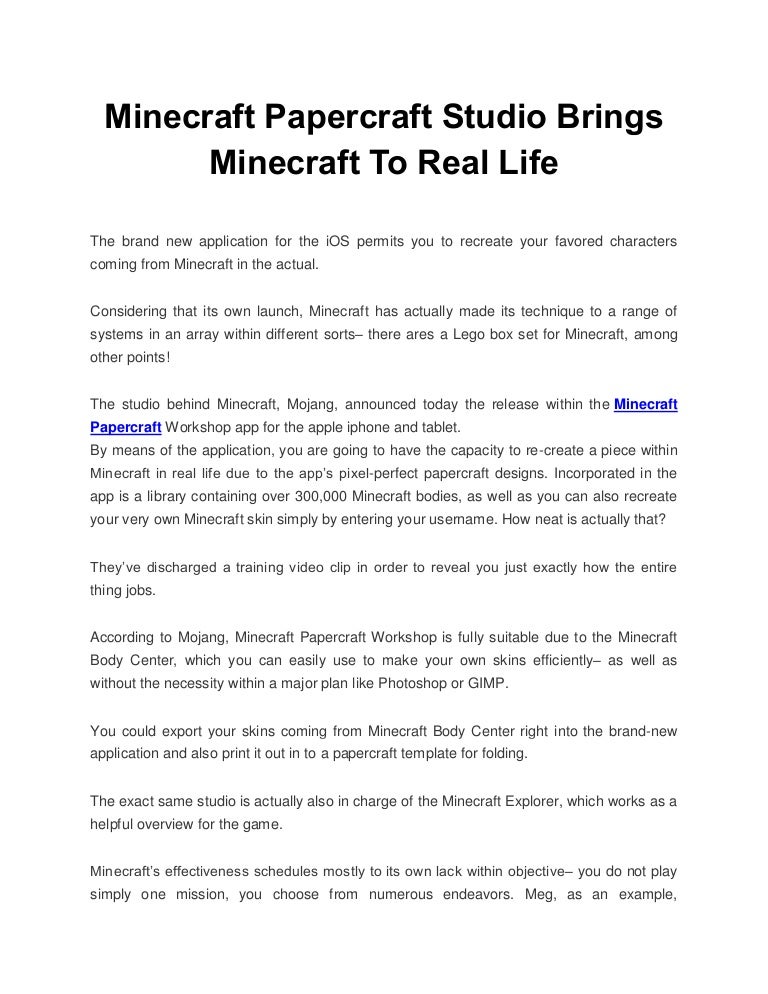 Minecraft Papercraft Studio Brings Minecraft To Real Life

The brand new application for the iOS permits you to recreate your favored characters coming from Minecraft in the actual.

Considering that its own launch, Minecraft has actually made its technique to a range of systems in an array within different sorts– there ares a Lego box set for Minecraft, among other points!

The studio behind Minecraft, Mojang, announced today the release within the Minecraft Papercraft Workshop app for the apple iphone and tablet.
By means of the application, you are going to have the capacity to re-create a piece within Minecraft in real life due to the app's pixel-perfect papercraft designs. Incorporated in the app is a library containing over 300,000 Minecraft bodies, as well as you can also recreate your very own Minecraft skin simply by entering your username. How neat is actually that?

They've discharged a training video clip in order to reveal you just exactly how the entire thing jobs.

According to Mojang, Minecraft Papercraft Workshop is fully suitable due to the Minecraft Body Center, which you can easily use to make your own skins efficiently– as well as without the necessity within a major plan like Photoshop or GIMP.

You could export your skins coming from Minecraft Body Center right into the brand-new application and also print it out in to a papercraft template for folding.

The exact same studio is actually also in charge of the Minecraft Explorer, which works as a helpful overview for the game.

Minecraft's effectiveness schedules mostly to its own lack within objective– you do not play simply one mission, you choose from numerous endeavors. Meg, as an example,